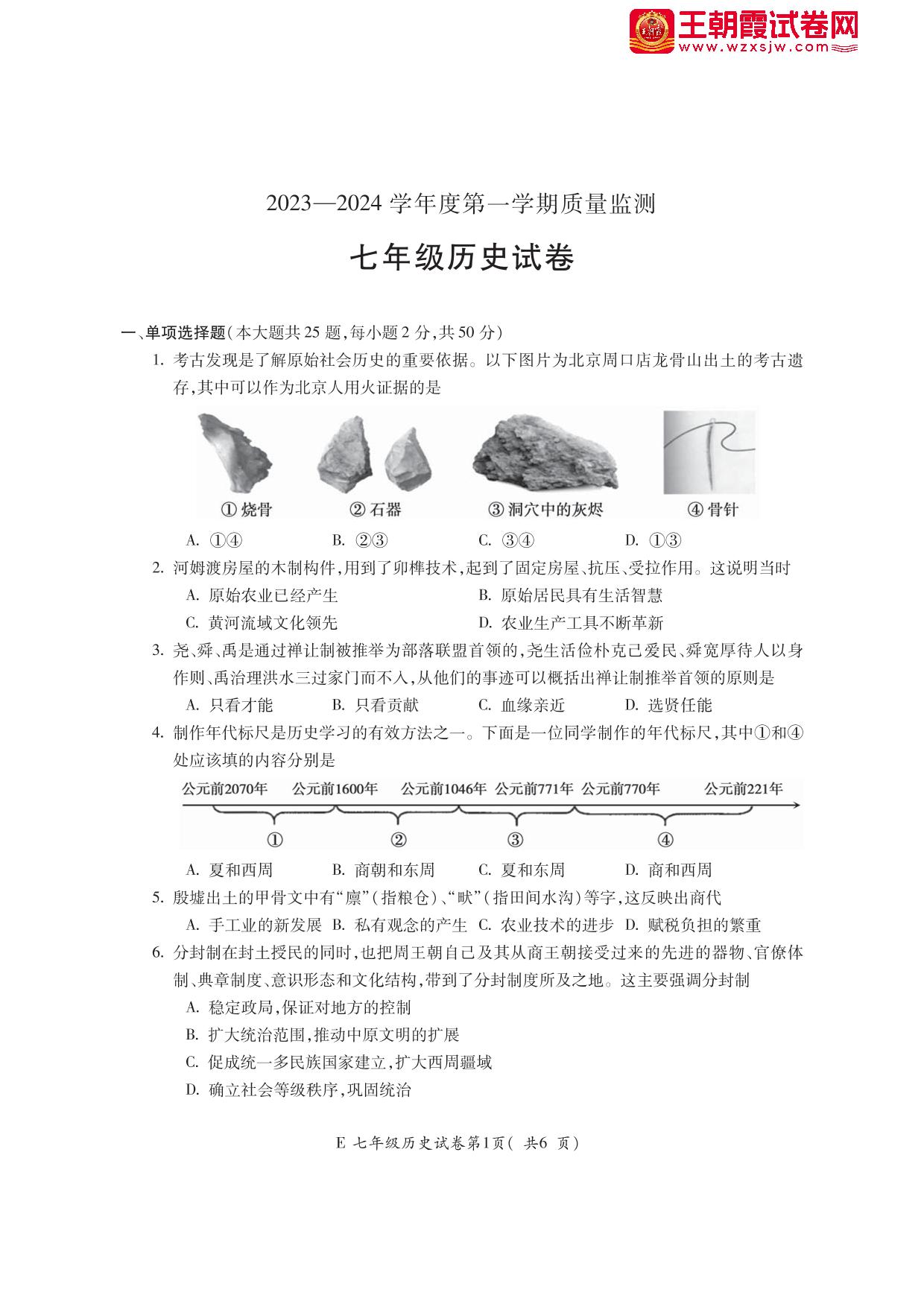 王朝霞试卷网
www.wzxsjw.com

2023—2024 学年度第一学期质量监测

七年级历史试卷

一、单项选择题(本大题共 25 题,每小题 2 分,共 50 分)

1. 考古发现是了解原始社会历史的重要依据。以下图片为北京周口店龙骨山出土的考古遗存,其中可以作为北京人用火证据的是

① 烧骨 ② 石器 ③ 洞穴中的灰烬 ④ 骨针

A. ①④ B. ②③ C. ③④ D. ①③

2. 河姆渡房屋的木制构件,用到了卯榫技术,起到了固定房屋、抗压、受拉作用。这说明当时

A. 原始农业已经产生
B. 原始居民具有生活智慧
C. 黄河流域文化领先
D. 农业生产工具不断革新

3. 尧、舜、禹是通过禅让制被推举为部落联盟首领的,尧生活俭朴克己爱民、舜宽厚待人以身作则、禹治理洪水三过家门而不入,从他们的事迹可以概括出禅让制推举首领的原则是

A. 只看才能 B. 只看贡献 C. 血缘亲近 D. 选贤任能

4. 制作年代标尺是历史学习的有效方法之一。下面是一位同学制作的年代标尺,其中①和④处应该填的内容分别是

公元前2070年 公元前1600年 公元前1046年 公元前771年 公元前770年 公元前221年
① ② ③ ④

A. 夏和西周 B. 商朝和东周 C. 夏和东周 D. 商和西周

5. 殷墟出土的甲骨文中有“廪”(指粮仓)、“畎”(指田间水沟)等字,这反映出商代

A. 手工业的新发展 B. 私有观念的产生 C. 农业技术的进步 D. 赋税负担的繁重

6. 分封制在封土授民的同时,也把周王朝自己及其从商王朝接受过来的先进的器物、官僚体制、典章制度、意识形态和文化结构,带到了分封制度所及之地。这主要强调分封制

A. 稳定政局,保证对地方的控制
B. 扩大统治范围,推动中原文明的扩展
C. 促成统一多民族国家建立,扩大西周疆域
D. 确立社会等级秩序,巩固统治

E 七年级历史试卷第1页( 共6 页)